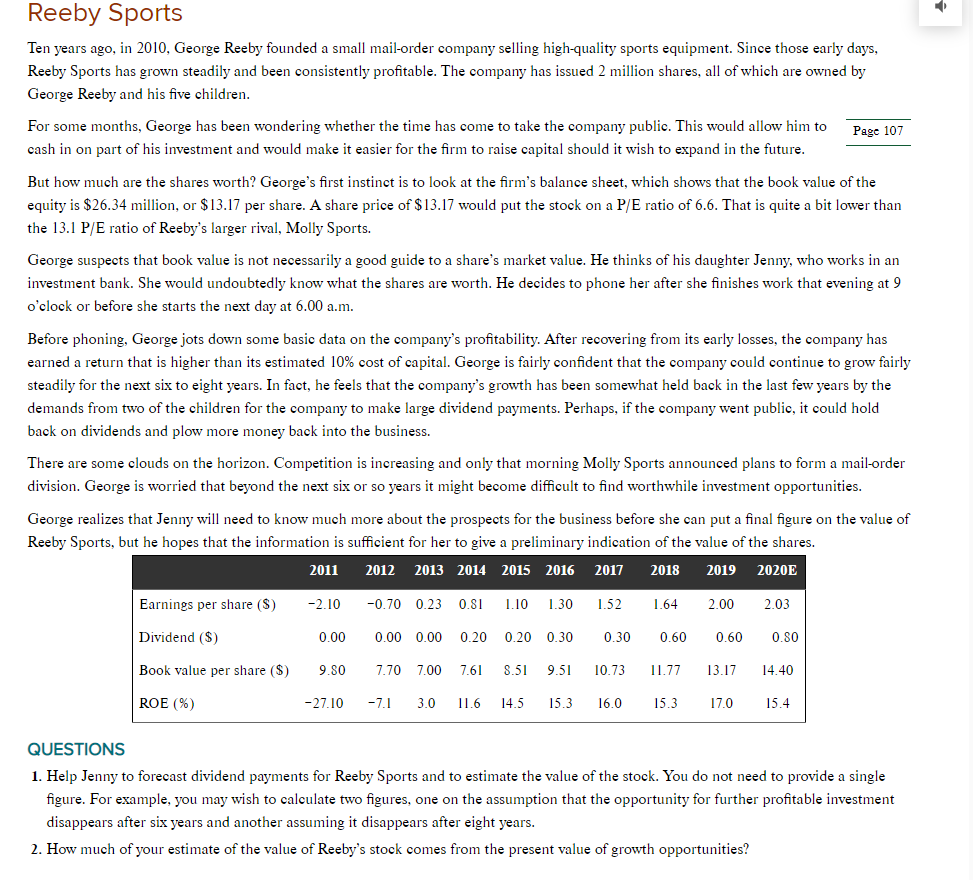 Reeby Sports

Ten years ago, in 2010, George Reeby founded a small mail-order company selling high-quality sports equipment. Since those early days, Reeby Sports has grown steadily and been consistently profitable. The company has issued 2 million shares, all of which are owned by George Reeby and his five children.

For some months, George has been wondering whether the time has come to take the company public. This would allow him to cash in on part of his investment and would make it easier for the firm to raise capital should it wish to expand in the future.

Page 107

But how much are the shares worth? George's first instinct is to look at the firm's balance sheet, which shows that the book value of the equity is \$26.34 million, or \$13.17 per share. A share price of \$13.17 would put the stock on a P/E ratio of 6.6. That is quite a bit lower than the 13.1 P/E ratio of Reeby's larger rival, Molly Sports.

George suspects that book value is not necessarily a good guide to a share's market value. He thinks of his daughter Jenny, who works in an investment bank. She would undoubtedly know what the shares are worth. He decides to phone her after she finishes work that evening at 9 o'clock or before she starts the next day at 6.00 a.m.

Before phoning, George jots down some basic data on the company's profitability. After recovering from its early losses, the company has earned a return that is higher than its estimated 10% cost of capital. George is fairly confident that the company could continue to grow fairly steadily for the next six to eight years. In fact, he feels that the company's growth has been somewhat held back in the last few years by the demands from two of the children for the company to make large dividend payments. Perhaps, if the company went public, it could hold back on dividends and plow more money back into the business.

There are some clouds on the horizon. Competition is increasing and only that morning Molly Sports announced plans to form a mail-order division. George is worried that beyond the next six or so years it might become difficult to find worthwhile investment opportunities.

George realizes that Jenny will need to know much more about the prospects for the business before she can put a final figure on the value of Reeby Sports, but he hopes that the information is sufficient for her to give a preliminary indication of the value of the shares.

| | 2011 | 2012 | 2013 | 2014 | 2015 | 2016 | 2017 | 2018 | 2019 | 2020E |
|---|---|---|---|---|---|---|---|---|---|---|
| Earnings per share (\$) | −2.10 | −0.70 | 0.23 | 0.81 | 1.10 | 1.30 | 1.52 | 1.64 | 2.00 | 2.03 |
| Dividend (\$) | 0.00 | 0.00 | 0.00 | 0.20 | 0.20 | 0.30 | 0.30 | 0.60 | 0.60 | 0.80 |
| Book value per share (\$) | 9.80 | 7.70 | 7.00 | 7.61 | 8.51 | 9.51 | 10.73 | 11.77 | 13.17 | 14.40 |
| ROE (%) | −27.10 | −7.1 | 3.0 | 11.6 | 14.5 | 15.3 | 16.0 | 15.3 | 17.0 | 15.4 |

QUESTIONS

1. Help Jenny to forecast dividend payments for Reeby Sports and to estimate the value of the stock. You do not need to provide a single figure. For example, you may wish to calculate two figures, one on the assumption that the opportunity for further profitable investment disappears after six years and another assuming it disappears after eight years.

2. How much of your estimate of the value of Reeby's stock comes from the present value of growth opportunities?